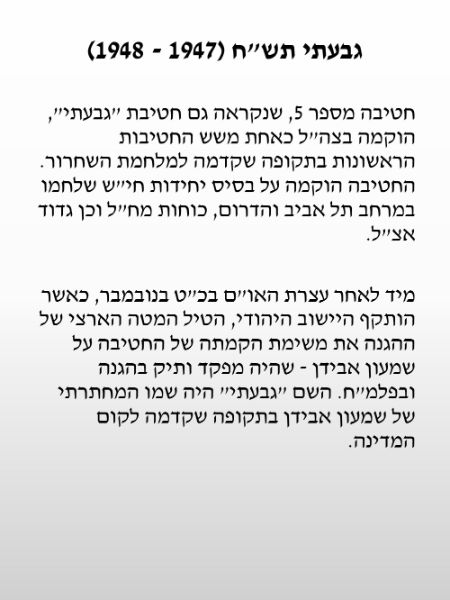 גבעתי תש"ח (1947 - 1948)

חטיבה מספר 5, שנקראה גם חטיבת "גבעתי", הוקמה בצה"ל כאחת משש החטיבות הראשונות בתקופה שקדמה למלחמת השחרור. החטיבה הוקמה על בסיס יחידות חי"ש שלחמו במרחב תל אביב והדרום, כוחות מח"ל וכן גדוד אצ"ל.

מיד לאחר עצרת האו"ם בכ"ט בנובמבר, כאשר הותקף היישוב היהודי, הטיל המטה הארצי של ההגנה את משימת הקמתה של החטיבה על שמעון אבידן - שהיה מפקד ותיק בהגנה ובפלמ"ח. השם "גבעתי" היה שמו המחתרתי של שמעון אבידן בתקופה שקדמה לקום המדינה.